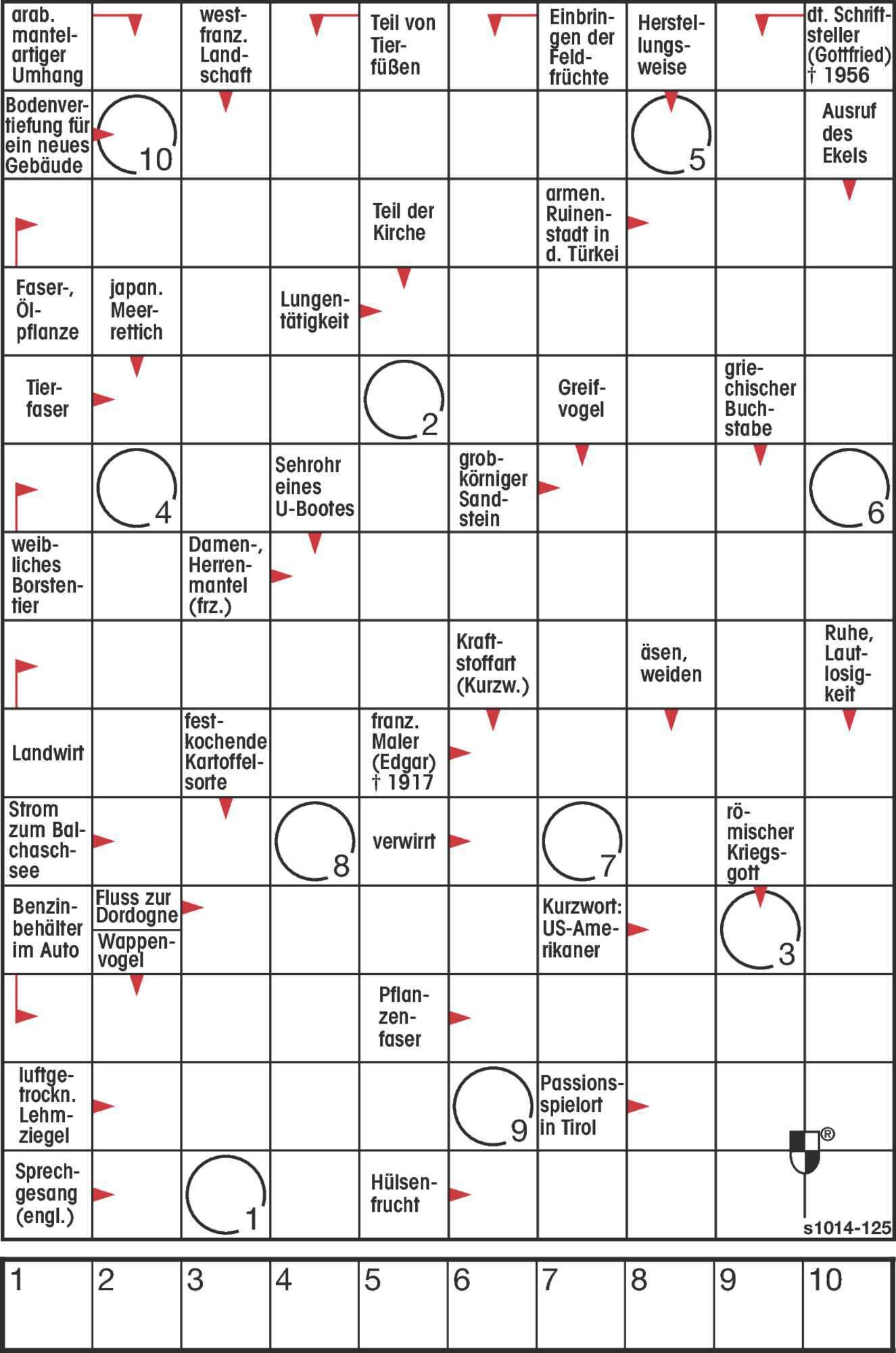 arab. mantelartiger Umhang

westfranz. Landschaft

Teil von Tierfüßen

Einbringen der Feldfrüchte

Herstellungsweise

dt. Schriftsteller (Gottfried) † 1956

Bodenvertiefung für ein neues Gebäude

10

5

Ausruf des Ekels

Teil der Kirche

armen. Ruinenstadt in d. Türkei

Faser-, Ölpflanze

japan. Meerrettich

Lungentätigkeit

Tierfaser

2

Greifvogel

griechischer Buchstabe

4

Sehrohr eines U-Bootes

grobkörniger Sandstein

6

weibliches Borstentier

Damen-, Herrenmantel (frz.)

Kraftstoffart (Kurzw.)

äsen, weiden

Ruhe, Lautlosigkeit

Landwirt

festkochende Kartoffelsorte

franz. Maler (Edgar) † 1917

Strom zum Balchaschsee

8

verwirrt

7

römischer Kriegsgott

Benzinbehälter im Auto

Fluss zur Dordogne

Wappenvogel

Kurzwort: US-Amerikaner

3

Pflanzenfaser

luftgetrockn. Lehmziegel

9

Passionsspielort in Tirol

®

Sprechgesang (engl.)

1

Hülsenfrucht

s1014-125

| 1 | 2 | 3 | 4 | 5 | 6 | 7 | 8 | 9 | 10 |
|---|---|---|---|---|---|---|---|---|---|
| | | | | | | | | | |